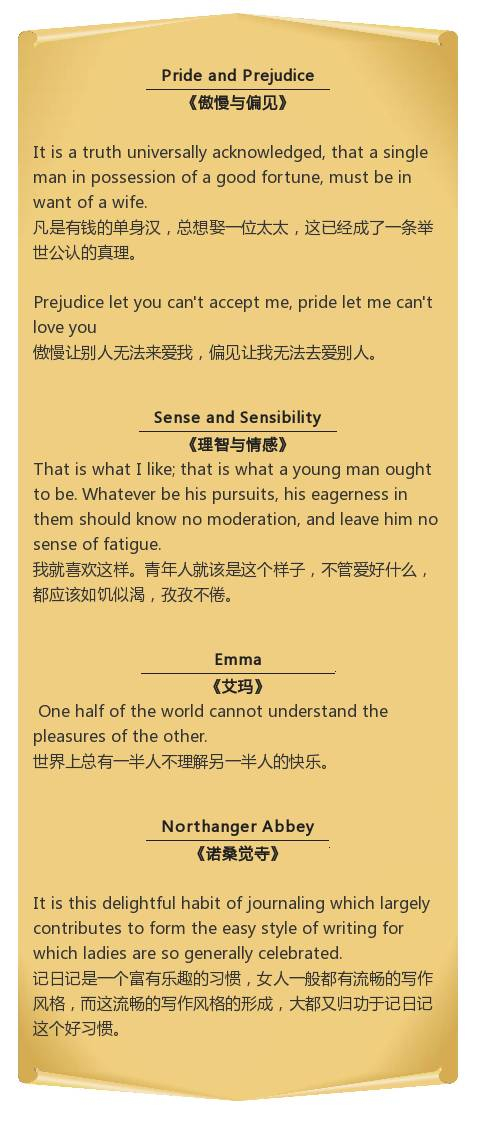 Pride and Prejudice
《傲慢与偏见》

It is a truth universally acknowledged, that a single man in possession of a good fortune, must be in want of a wife.
凡是有钱的单身汉，总想娶一位太太，这已经成了一条举世公认的真理。

Prejudice let you can't accept me, pride let me can't love you
傲慢让别人无法来爱我，偏见让我无法去爱别人。

Sense and Sensibility
《理智与情感》
That is what I like; that is what a young man ought to be. Whatever be his pursuits, his eagerness in them should know no moderation, and leave him no sense of fatigue.
我就喜欢这样。青年人就该是这个样子，不管爱好什么，都应该如饥似渴，孜孜不倦。

Emma
《艾玛》
One half of the world cannot understand the pleasures of the other.
世界上总有一半人不理解另一半人的快乐。

Northanger Abbey
《诺桑觉寺》

It is this delightful habit of journaling which largely contributes to form the easy style of writing for which ladies are so generally celebrated.
记日记是一个富有乐趣的习惯，女人一般都有流畅的写作风格，而这流畅的写作风格的形成，大都又归功于记日记这个好习惯。